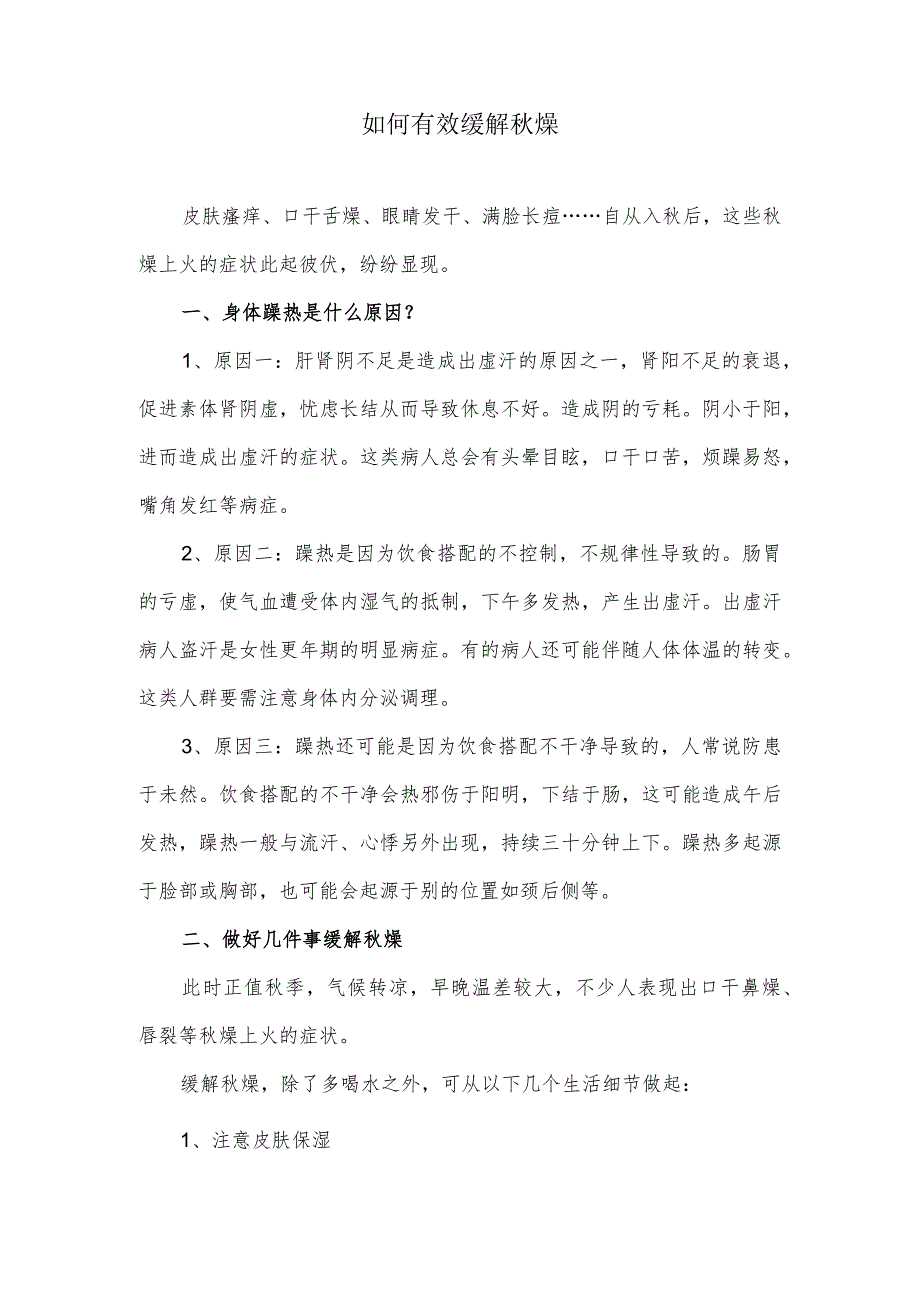 如何有效缓解秋燥

皮肤瘙痒、口干舌燥、眼睛发干、满脸长痘……自从入秋后，这些秋燥上火的症状此起彼伏，纷纷显现。

一、身体躁热是什么原因？

1、原因一：肝肾阴不足是造成出虚汗的原因之一，肾阳不足的衰退，促进素体肾阴虚，忧虑长结从而导致休息不好。造成阴的亏耗。阴小于阳，进而造成出虚汗的症状。这类病人总会有头晕目眩，口干口苦，烦躁易怒，嘴角发红等病症。

2、原因二：躁热是因为饮食搭配的不控制，不规律性导致的。肠胃的亏虚，使气血遭受体内湿气的抵制，下午多发热，产生出虚汗。出虚汗病人盗汗是女性更年期的明显病症。有的病人还可能伴随人体体温的转变。这类人群要需注意身体内分泌调理。

3、原因三：躁热还可能是因为饮食搭配不干净导致的，人常说防患于未然。饮食搭配的不干净会热邪伤于阳明，下结于肠，这可能造成午后发热，躁热一般与流汗、心悸另外出现，持续三十分钟上下。躁热多起源于脸部或胸部，也可能会起源于别的位置如颈后侧等。

二、做好几件事缓解秋燥

此时正值秋季，气候转凉，早晚温差较大，不少人表现出口干鼻燥、唇裂等秋燥上火的症状。

缓解秋燥，除了多喝水之外，可从以下几个生活细节做起：

1、注意皮肤保湿